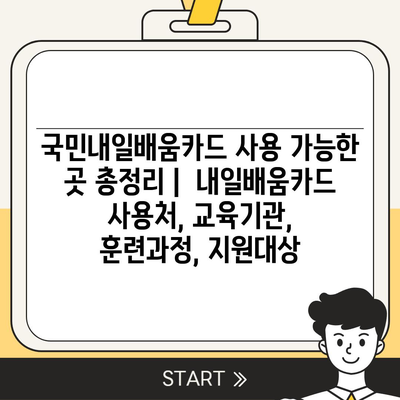 국민내일배움카드 사용 가능한 곳 총정리 | 내일배움카드 사용처, 교육기관, 훈련과정, 지원대상

START »